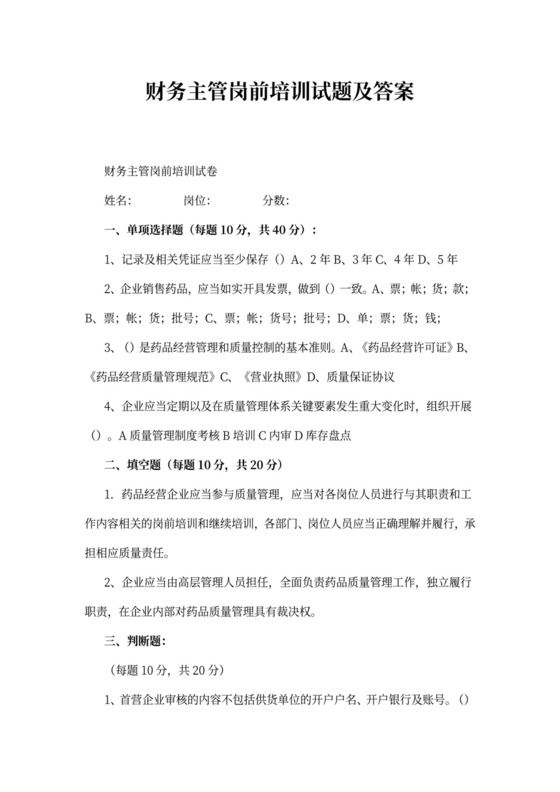 财务主管岗前培训试题及答案

财务主管岗前培训试卷

姓名:　　　岗位:　　　分数:

一、单项选择题（每题 10 分，共 40 分）：

1、记录及相关凭证应当至少保存（）A、2 年 B、3 年 C、4 年 D、5 年

2、企业销售药品，应当如实开具发票，做到（）一致。A、票；帐；货；款；B、票；帐；货；批号；C、票；帐；货号；批号；D、单；票；货；钱；

3、（）是药品经营管理和质量控制的基本准则。A、《药品经营许可证》B、《药品经营质量管理规范》C、《营业执照》D、质量保证协议

4、企业应当定期以及在质量管理体系关键要素发生重大变化时，组织开展（）。A 质量管理制度考核 B 培训 C 内审 D 库存盘点

二、填空题（每题 10 分，共 20 分）

1. 药品经营企业应当参与质量管理，应当对各岗位人员进行与其职责和工作内容相关的岗前培训和继续培训，各部门、岗位人员应当正确理解并履行，承担相应质量责任。

2、企业应当由高层管理人员担任，全面负责药品质量管理工作，独立履行职责，在企业内部对药品质量管理具有裁决权。

三、判断题:

（每题 10 分，共 20 分）

1、首营企业审核的内容不包括供货单位的开户户名、开户银行及账号。（）